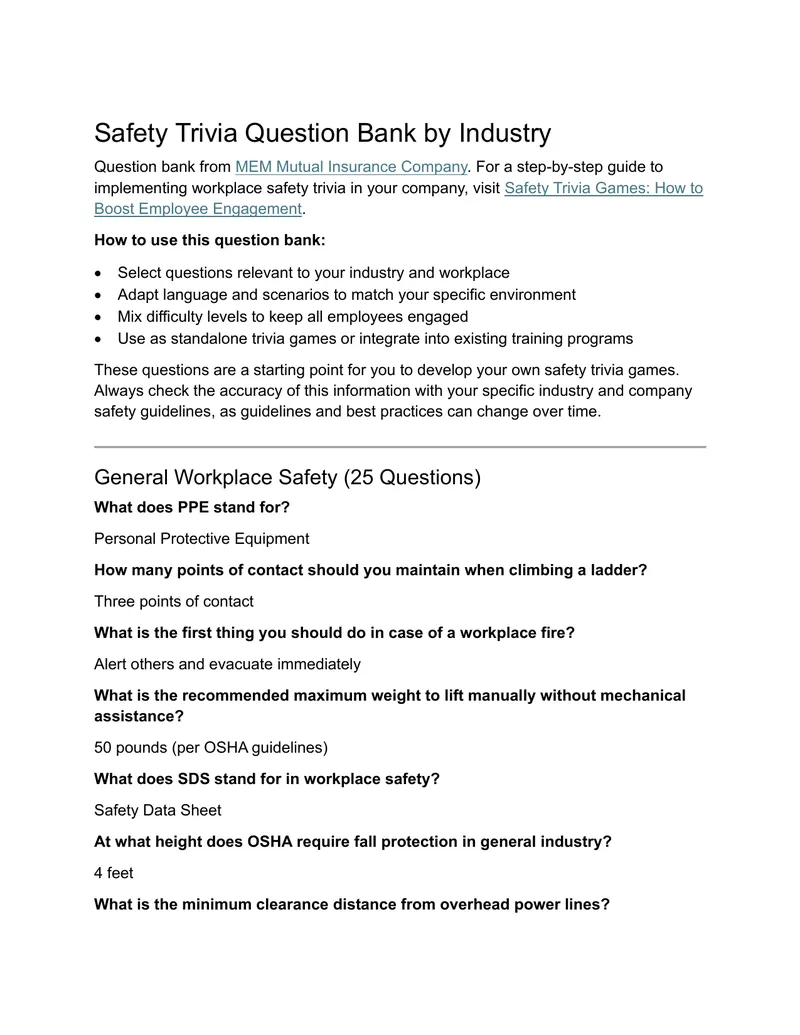 Safety Trivia Question Bank by Industry

Question bank from MEM Mutual Insurance Company. For a step-by-step guide to implementing workplace safety trivia in your company, visit Safety Trivia Games: How to Boost Employee Engagement.

How to use this question bank:

• Select questions relevant to your industry and workplace
• Adapt language and scenarios to match your specific environment
• Mix difficulty levels to keep all employees engaged
• Use as standalone trivia games or integrate into existing training programs

These questions are a starting point for you to develop your own safety trivia games. Always check the accuracy of this information with your specific industry and company safety guidelines, as guidelines and best practices can change over time.

General Workplace Safety (25 Questions)

What does PPE stand for?

Personal Protective Equipment

How many points of contact should you maintain when climbing a ladder?

Three points of contact

What is the first thing you should do in case of a workplace fire?

Alert others and evacuate immediately

What is the recommended maximum weight to lift manually without mechanical assistance?

50 pounds (per OSHA guidelines)

What does SDS stand for in workplace safety?

Safety Data Sheet

At what height does OSHA require fall protection in general industry?

4 feet

What is the minimum clearance distance from overhead power lines?